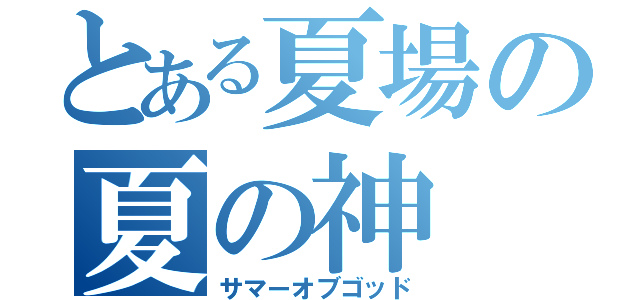 とある夏場の
夏の神
サマーオブゴッド